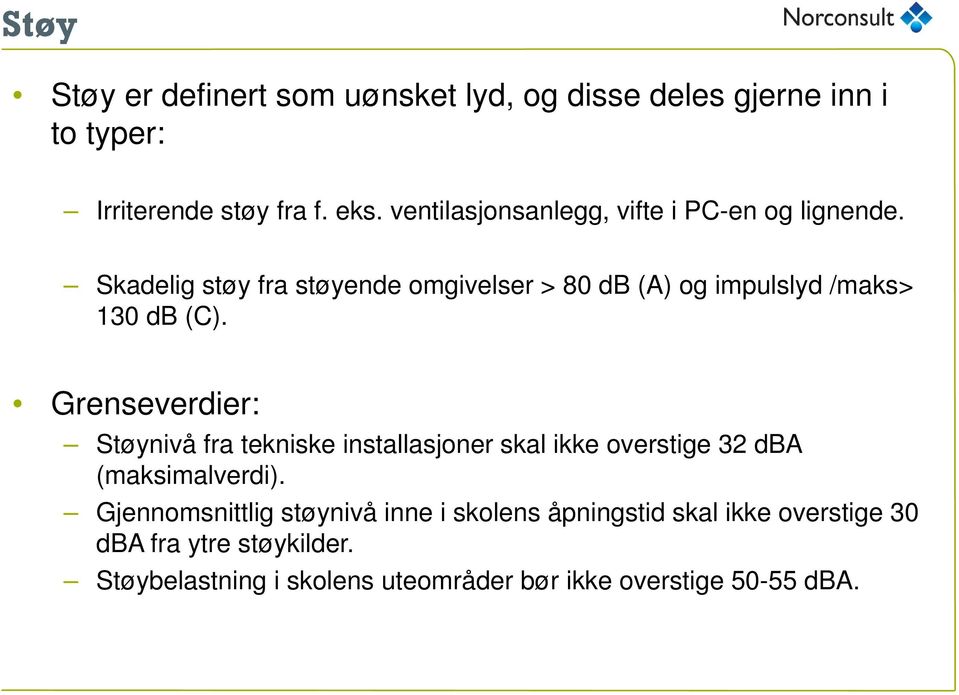 Støy

Norconsult

• Støy er definert som uønsket lyd, og disse deles gjerne inn i to typer:

– Irriterende støy fra f. eks. ventilasjonsanlegg, vifte i PC-en og lignende.

– Skadelig støy fra støyende omgivelser > 80 dB (A) og impulslyd /maks> 130 dB (C).

• Grenseverdier:

– Støynivå fra tekniske installasjoner skal ikke overstige 32 dBA (maksimalverdi).

– Gjennomsnittlig støynivå inne i skolens åpningstid skal ikke overstige 30 dBA fra ytre støykilder.

– Støybelastning i skolens uteområder bør ikke overstige 50-55 dBA.